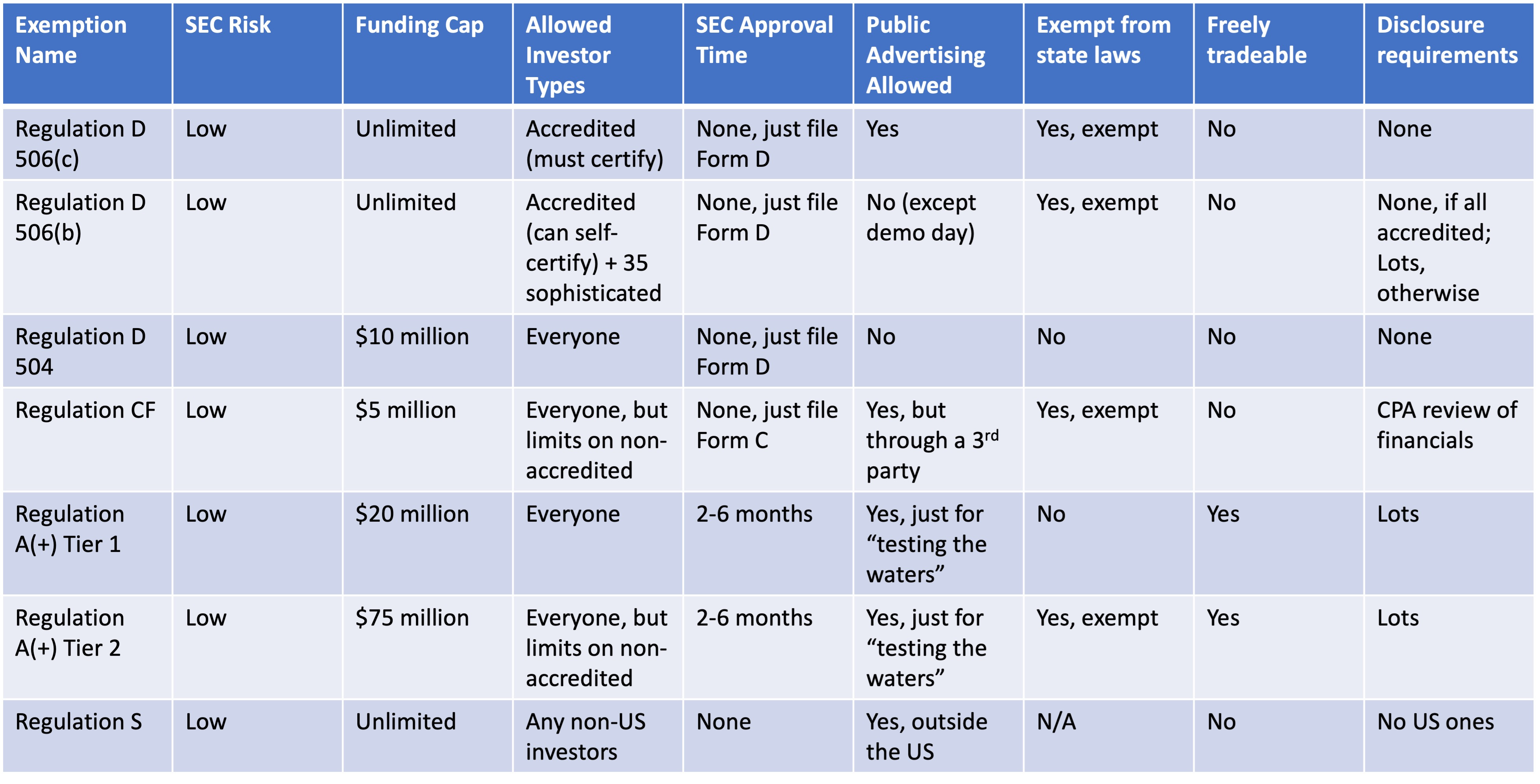 | Exemption Name | SEC Risk | Funding Cap | Allowed Investor Types | SEC Approval Time | Public Advertising Allowed | Exempt from state laws | Freely tradeable | Disclosure requirements |
|---|---|---|---|---|---|---|---|---|
| Regulation D 506(c) | Low | Unlimited | Accredited (must certify) | None, just file Form D | Yes | Yes, exempt | No | None |
| Regulation D 506(b) | Low | Unlimited | Accredited (can self-certify) + 35 sophisticated | None, just file Form D | No (except demo day) | Yes, exempt | No | None, if all accredited; Lots, otherwise |
| Regulation D 504 | Low | \$10 million | Everyone | None, just file Form D | No | No | No | None |
| Regulation CF | Low | \$5 million | Everyone, but limits on non-accredited | None, just file Form C | Yes, but through a 3$^{rd}$ party | Yes, exempt | No | CPA review of financials |
| Regulation A(+) Tier 1 | Low | \$20 million | Everyone | 2-6 months | Yes, just for “testing the waters” | No | Yes | Lots |
| Regulation A(+) Tier 2 | Low | \$75 million | Everyone, but limits on non-accredited | 2-6 months | Yes, just for “testing the waters” | Yes, exempt | Yes | Lots |
| Regulation S | Low | Unlimited | Any non-US investors | None | Yes, outside the US | N/A | No | No US ones |